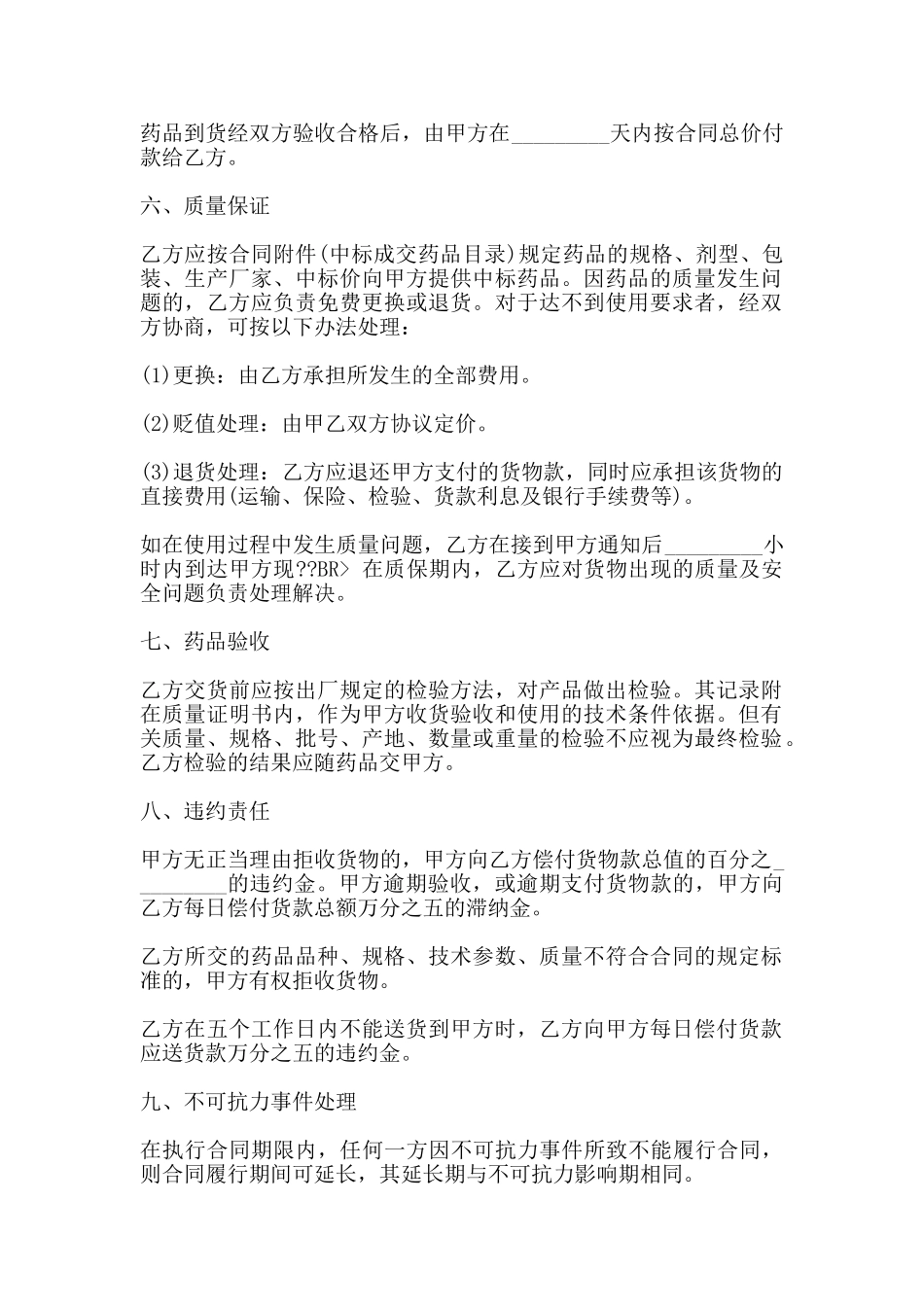 药品到货经双方验收合格后，由甲方在_________天内按合同总价付款给乙方。

六、质量保证

乙方应按合同附件(中标成交药品目录)规定药品的规格、剂型、包装、生产厂家、中标价向甲方提供中标药品。因药品的质量发生问题的，乙方应负责免费更换或退货。对于达不到使用要求者，经双方协商，可按以下办法处理：

(1)更换：由乙方承担所发生的全部费用。

(2)贬值处理：由甲乙双方协议定价。

(3)退货处理：乙方应退还甲方支付的货物款，同时应承担该货物的直接费用(运输、保险、检验、货款利息及银行手续费等)。

如在使用过程中发生质量问题，乙方在接到甲方通知后_________小时内到达甲方现??BR> 在质保期内，乙方应对货物出现的质量及安全问题负责处理解决。

七、药品验收

乙方交货前应按出厂规定的检验方法，对产品做出检验。其记录附在质量证明书内，作为甲方收货验收和使用的技术条件依据。但有关质量、规格、批号、产地、数量或重量的检验不应视为最终检验。乙方检验的结果应随药品交甲方。

八、违约责任

甲方无正当理由拒收货物的，甲方向乙方偿付货物款总值的百分之_________的违约金。甲方逾期验收，或逾期支付货物款的，甲方向乙方每日偿付货款总额万分之五的滞纳金。

乙方所交的药品品种、规格、技术参数、质量不符合合同的规定标准的，甲方有权拒收货物。

乙方在五个工作日内不能送货到甲方时，乙方向甲方每日偿付货款应送货款万分之五的违约金。

九、不可抗力事件处理

在执行合同期限内，任何一方因不可抗力事件所致不能履行合同，则合同履行期间可延长，其延长期与不可抗力影响期相同。